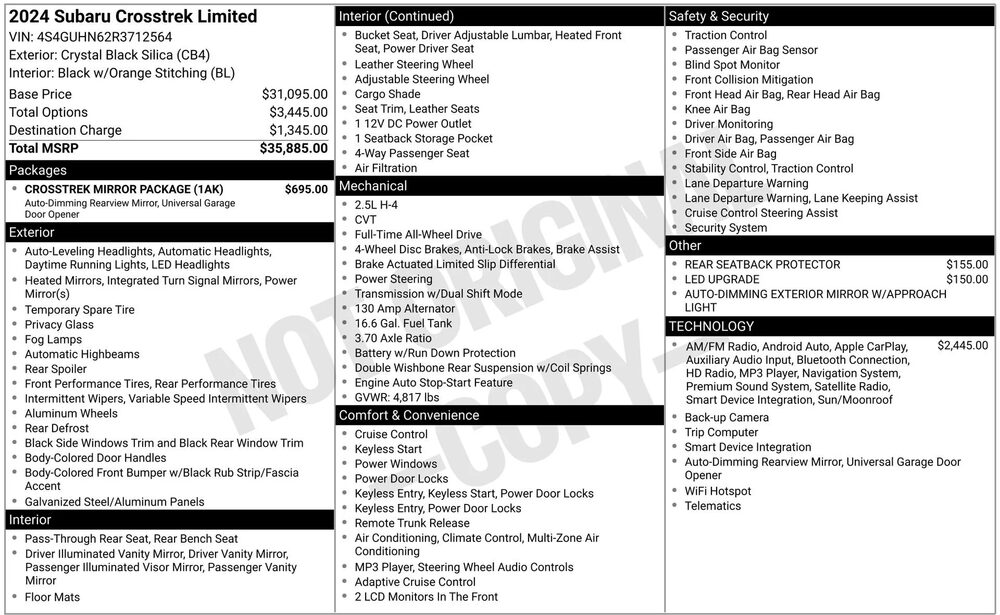 2024 Subaru Crosstrek Limited
VIN: 4S4GUHN62R3712564
Exterior: Crystal Black Silica (CB4)
Interior: Black w/Orange Stitching (BL)

Base Price $31,095.00
Total Options $3,445.00
Destination Charge $1,345.00
Total MSRP $35,885.00

Packages
• CROSSTREK MIRROR PACKAGE (1AK) $695.00
Auto-Dimming Rearview Mirror, Universal Garage Door Opener

Exterior
• Auto-Leveling Headlights, Automatic Headlights, Daytime Running Lights, LED Headlights
• Heated Mirrors, Integrated Turn Signal Mirrors, Power Mirror(s)
• Temporary Spare Tire
• Privacy Glass
• Fog Lamps
• Automatic Highbeams
• Rear Spoiler
• Front Performance Tires, Rear Performance Tires
• Intermittent Wipers, Variable Speed Intermittent Wipers
• Aluminum Wheels
• Rear Defrost
• Black Side Windows Trim and Black Rear Window Trim
• Body-Colored Door Handles
• Body-Colored Front Bumper w/Black Rub Strip/Fascia Accent
• Galvanized Steel/Aluminum Panels

Interior
• Pass-Through Rear Seat, Rear Bench Seat
• Driver Illuminated Vanity Mirror, Driver Vanity Mirror, Passenger Illuminated Visor Mirror, Passenger Vanity Mirror
• Floor Mats

Interior (Continued)
• Bucket Seat, Driver Adjustable Lumbar, Heated Front Seat, Power Driver Seat
• Leather Steering Wheel
• Adjustable Steering Wheel
• Cargo Shade
• Seat Trim, Leather Seats
• 1 12V DC Power Outlet
• 1 Seatback Storage Pocket
• 4-Way Passenger Seat
• Air Filtration

Mechanical
• 2.5L H-4
• CVT
• Full-Time All-Wheel Drive
• 4-Wheel Disc Brakes, Anti-Lock Brakes, Brake Assist
• Brake Actuated Limited Slip Differential
• Power Steering
• Transmission w/Dual Shift Mode
• 130 Amp Alternator
• 16.6 Gal. Fuel Tank
• 3.70 Axle Ratio
• Battery w/Run Down Protection
• Double Wishbone Rear Suspension w/Coil Springs
• Engine Auto Stop-Start Feature
• GVWR: 4,817 lbs

Comfort & Convenience
• Cruise Control
• Keyless Start
• Power Windows
• Power Door Locks
• Keyless Entry, Keyless Start, Power Door Locks
• Keyless Entry, Power Door Locks
• Remote Trunk Release
• Air Conditioning, Climate Control, Multi-Zone Air Conditioning
• MP3 Player, Steering Wheel Audio Controls
• Adaptive Cruise Control
• 2 LCD Monitors In The Front

Safety & Security
• Traction Control
• Passenger Air Bag Sensor
• Blind Spot Monitor
• Front Collision Mitigation
• Front Head Air Bag, Rear Head Air Bag
• Knee Air Bag
• Driver Monitoring
• Driver Air Bag, Passenger Air Bag
• Front Side Air Bag
• Stability Control, Traction Control
• Lane Departure Warning
• Lane Departure Warning, Lane Keeping Assist
• Cruise Control Steering Assist
• Security System

Other
• REAR SEATBACK PROTECTOR $155.00
• LED UPGRADE $150.00
• AUTO-DIMMING EXTERIOR MIRROR W/APPROACH LIGHT

TECHNOLOGY
• AM/FM Radio, Android Auto, Apple CarPlay, Auxiliary Audio Input, Bluetooth Connection, HD Radio, MP3 Player, Navigation System, Premium Sound System, Satellite Radio, Smart Device Integration, Sun/Moonroof $2,445.00
• Back-up Camera
• Trip Computer
• Smart Device Integration
• Auto-Dimming Rearview Mirror, Universal Garage Door Opener
• WiFi Hotspot
• Telematics

NOT ORIGINAL COPY